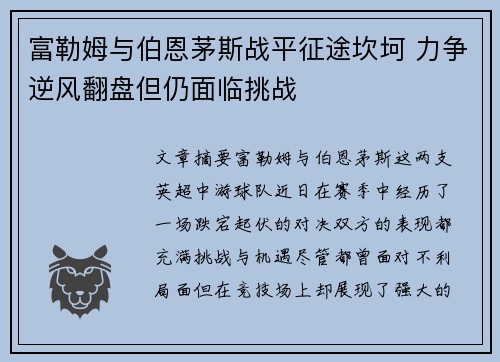 富勒姆与伯恩茅斯战平征途坎坷 力争逆风翻盘但仍面临挑战

文章摘要富勒姆与伯恩茅斯这两支英超中游球队近日在赛季中经历了一场跌宕起伏的对决双方的表现都充满挑战与机遇尽管都曾面对不利局面但在竞技场上却展现了强大的